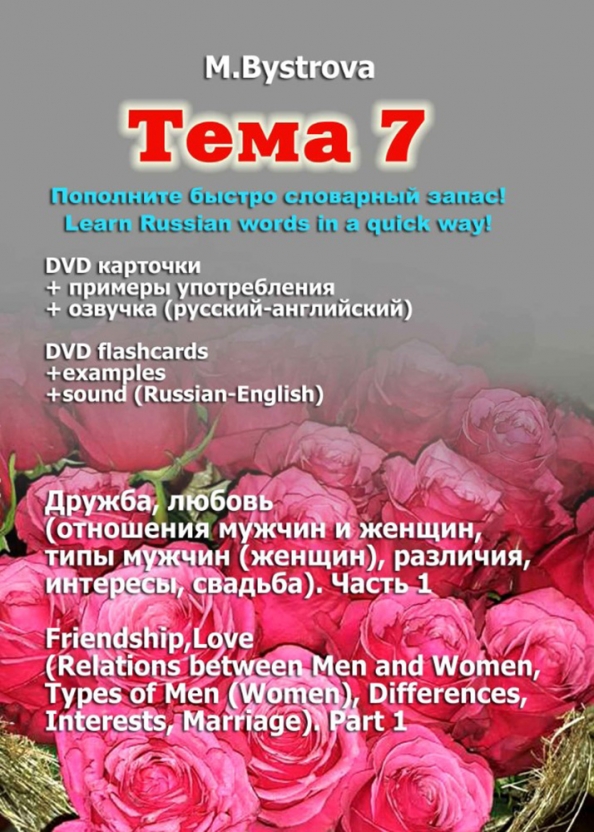 M.Bystrova

Тема 7

Пополните быстро словарный запас!
Learn Russian words in a quick way!

DVD карточки
+ примеры употребления
+ озвучка (русский-английский)

DVD flashcards
+examples
+sound (Russian-English)

Дружба, любовь (отношения мужчин и женщин, типы мужчин (женщин), различия, интересы, свадьба). Часть 1

Friendship,Love (Relations between Men and Women, Types of Men (Women), Differences, Interests, Marriage). Part 1